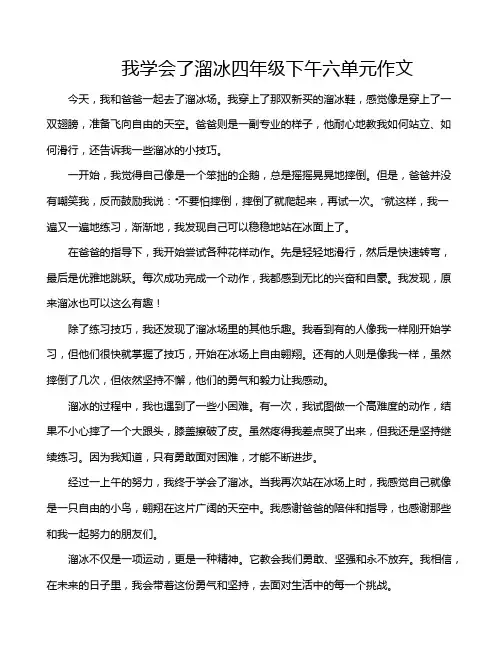 我学会了溜冰四年级下午六单元作文

今天，我和爸爸一起去了溜冰场。我穿上了那双新买的溜冰鞋，感觉像是穿上了一双翅膀，准备飞向自由的天空。爸爸则是一副专业的样子，他耐心地教我如何站立、如何滑行，还告诉我一些溜冰的小技巧。

一开始，我觉得自己像是一个笨拙的企鹅，总是摇摇晃晃地摔倒。但是，爸爸并没有嘲笑我，反而鼓励我说："不要怕摔倒，摔倒了就爬起来，再试一次。"就这样，我一遍又一遍地练习，渐渐地，我发现自己可以稳稳地站在冰面上了。

在爸爸的指导下，我开始尝试各种花样动作。先是轻轻地滑行，然后是快速转弯，最后是优雅地跳跃。每次成功完成一个动作，我都感到无比的兴奋和自豪。我发现，原来溜冰也可以这么有趣！

除了练习技巧，我还发现了溜冰场里的其他乐趣。我看到有的人像我一样刚开始学习，但他们很快就掌握了技巧，开始在冰场上自由翱翔。还有的人则是像我一样，虽然摔倒了几次，但依然坚持不懈，他们的勇气和毅力让我感动。

溜冰的过程中，我也遇到了一些小困难。有一次，我试图做一个高难度的动作，结果不小心摔了一个大跟头，膝盖擦破了皮。虽然疼得我差点哭了出来，但我还是坚持继续练习。因为我知道，只有勇敢面对困难，才能不断进步。

经过一上午的努力，我终于学会了溜冰。当我再次站在冰场上时，我感觉自己就像是一只自由的小鸟，翱翔在这片广阔的天空中。我感谢爸爸的陪伴和指导，也感谢那些和我一起努力的朋友们。

溜冰不仅是一项运动，更是一种精神。它教会我们勇敢、坚强和永不放弃。我相信，在未来的日子里，我会带着这份勇气和坚持，去面对生活中的每一个挑战。